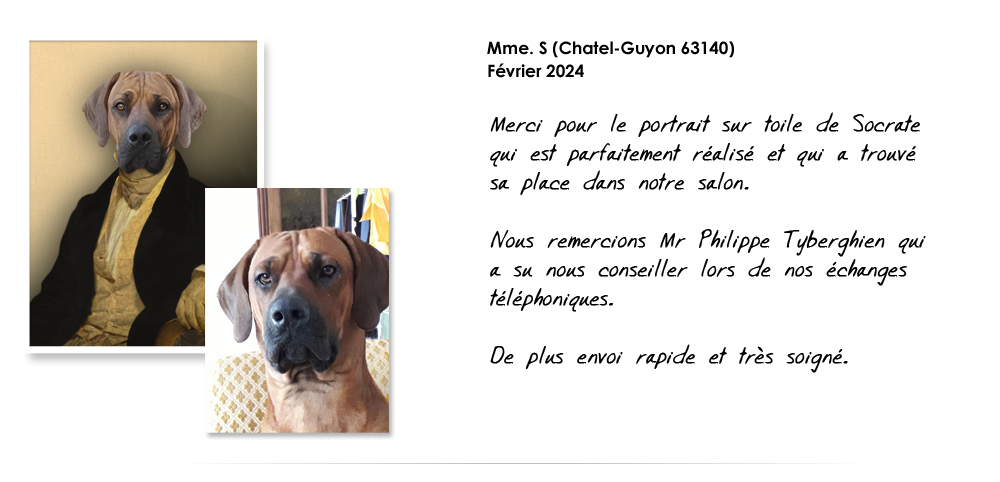 Mme. S (Chatel-Guyon 63140)
Février 2024

Merci pour le portrait sur toile de Socrate qui est parfaitement réalisé et qui a trouvé sa place dans notre salon.

Nous remercions Mr Philippe Tyberghien qui a su nous conseiller lors de nos échanges téléphoniques.

De plus envoi rapide et très soigné.